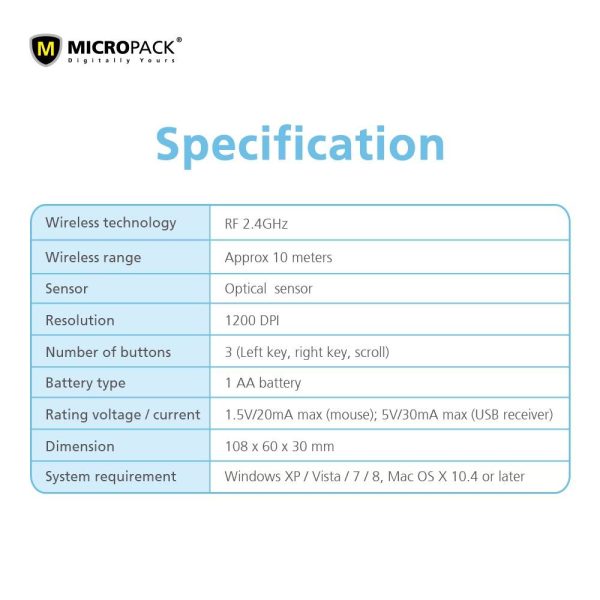 M MICROPACK®
Digitally Yours

Specification

| Wireless technology | RF 2.4GHz |
|---|---|
| Wireless range | Approx 10 meters |
| Sensor | Optical sensor |
| Resolution | 1200 DPI |
| Number of buttons | 3 (Left key, right key, scroll) |
| Battery type | 1 AA battery |
| Rating voltage / current | 1.5V/20mA max (mouse); 5V/30mA max (USB receiver) |
| Dimension | 108 x 60 x 30 mm |
| System requirement | Windows XP / Vista / 7 / 8, Mac OS X 10.4 or later |